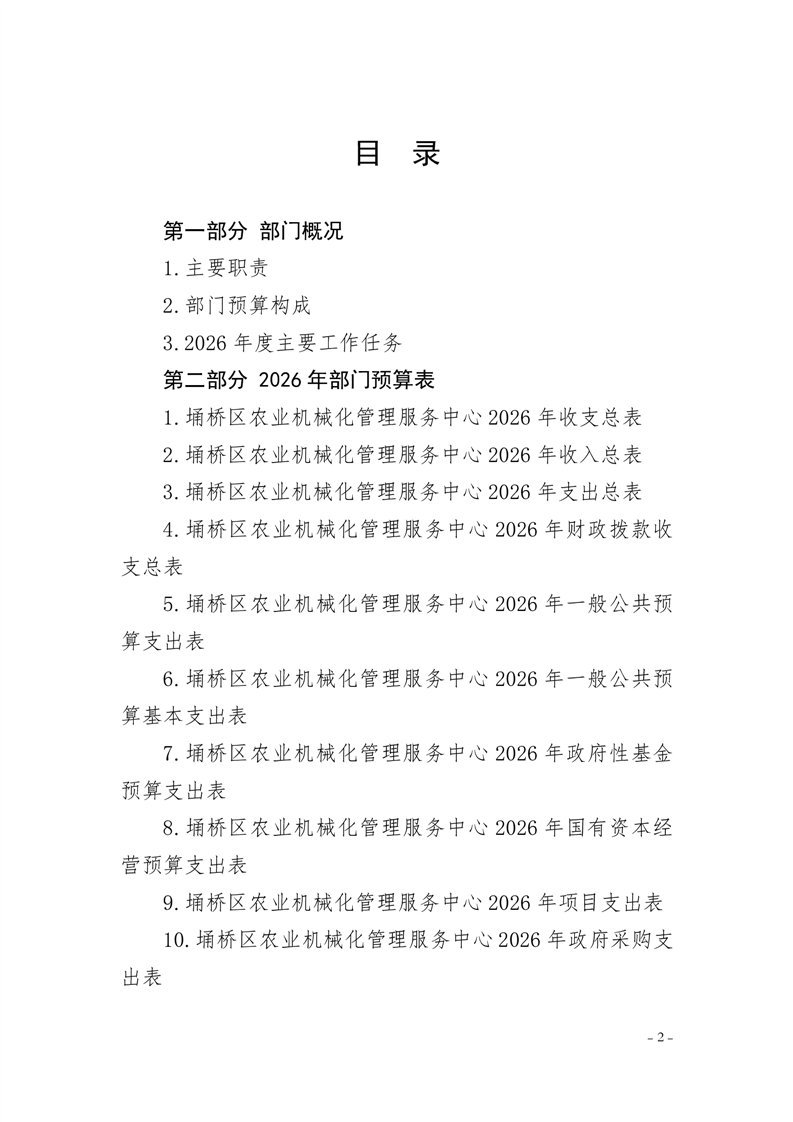 目　录

第一部分　部门概况

1.主要职责

2.部门预算构成

3.2026 年度主要工作任务

第二部分　2026 年部门预算表

1.埇桥区农业机械化管理服务中心 2026 年收支总表

2.埇桥区农业机械化管理服务中心 2026 年收入总表

3.埇桥区农业机械化管理服务中心 2026 年支出总表

4.埇桥区农业机械化管理服务中心 2026 年财政拨款收支总表

5.埇桥区农业机械化管理服务中心 2026 年一般公共预算支出表

6.埇桥区农业机械化管理服务中心 2026 年一般公共预算基本支出表

7.埇桥区农业机械化管理服务中心 2026 年政府性基金预算支出表

8.埇桥区农业机械化管理服务中心 2026 年国有资本经营预算支出表

9.埇桥区农业机械化管理服务中心 2026 年项目支出表

10.埇桥区农业机械化管理服务中心 2026 年政府采购支出表

- 2 -